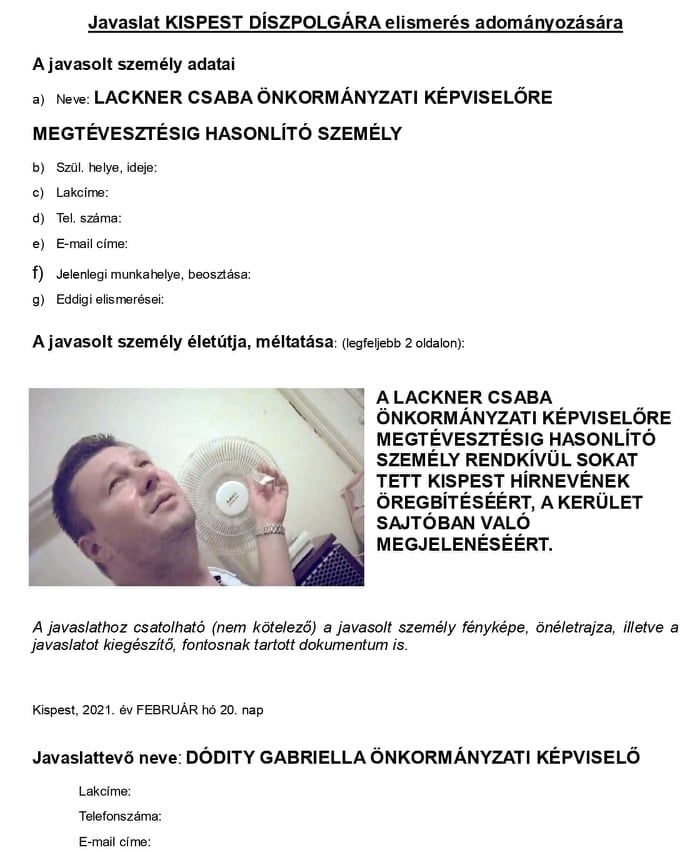 Javaslat KISPEST DÍSZPOLGÁRA elismerés adományozására

A javasolt személy adatai

a) Neve: LACKNER CSABA ÖNKORMÁNYZATI KÉPVISELŐRE MEGTÉVESZTÉSIG HASONLÍTÓ SZEMÉLY

b) Szül. helye, ideje:

c) Lakcíme:

d) Tel. száma:

e) E-mail címe:

f) Jelenlegi munkahelye, beosztása:

g) Eddigi elismerései:

A javasolt személy életútja, méltatása: (legfeljebb 2 oldalon):

A LACKNER CSABA ÖNKORMÁNYZATI KÉPVISELŐRE MEGTÉVESZTÉSIG HASONLÍTÓ SZEMÉLY RENDKÍVÜL SOKAT TETT KISPEST HÍRNEVÉNEK ÖREGBÍTÉSÉÉRT, A KERÜLET SAJTÓBAN VALÓ MEGJELENÉSÉÉRT.

A javaslathoz csatolható (nem kötelező) a javasolt személy fényképe, önéletrajza, illetve a javaslatot kiegészítő, fontosnak tartott dokumentum is.

Kispest, 2021. év FEBRUÁR hó 20. nap

Javaslattevő neve: DÓDITY GABRIELLA ÖNKORMÁNYZATI KÉPVISELŐ

Lakcíme:

Telefonszáma:

E-mail címe: